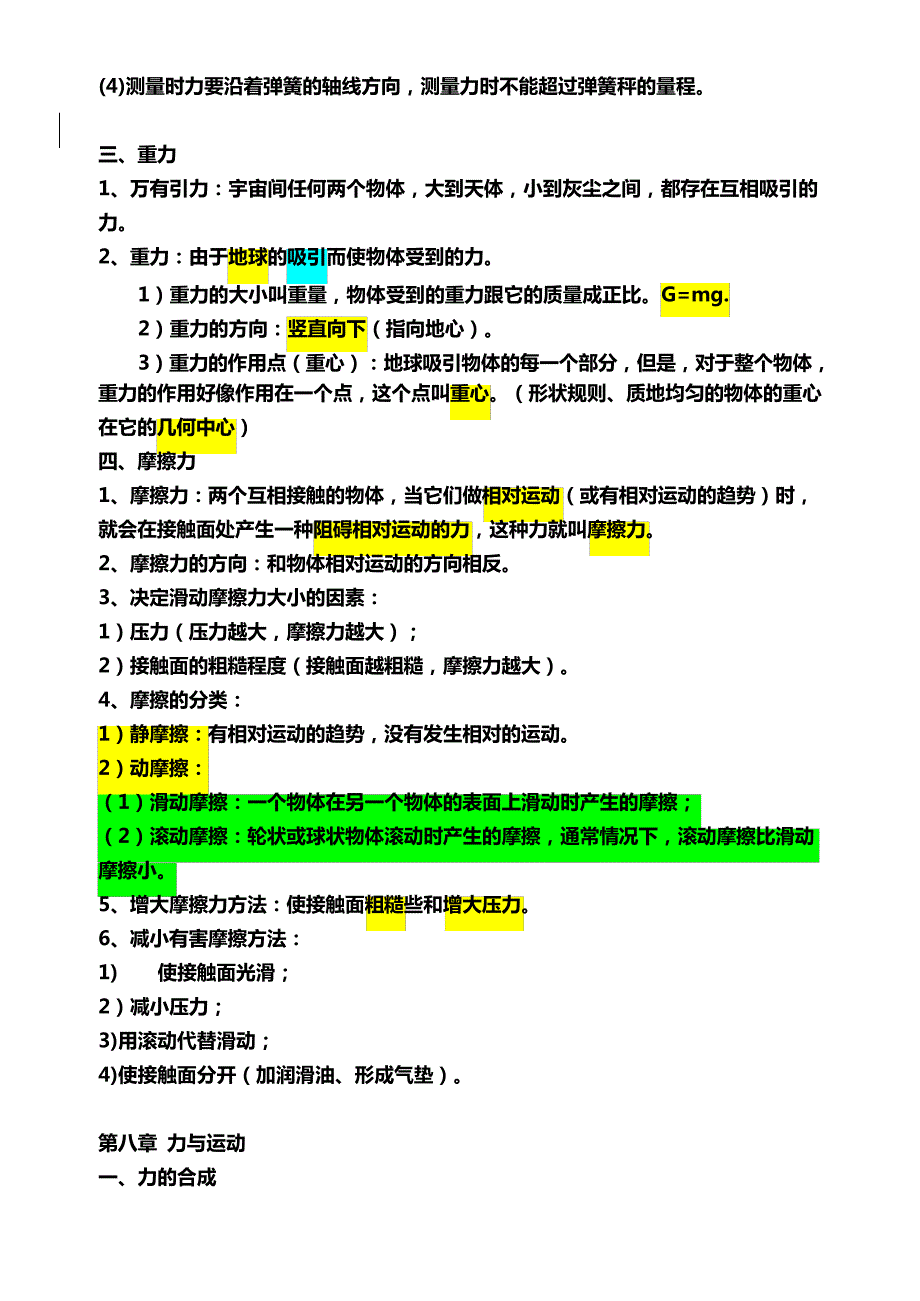 (4)测量时力要沿着弹簧的轴线方向，测量力时不能超过弹簧秤的量程。

三、重力
1、万有引力：宇宙间任何两个物体，大到天体，小到灰尘之间，都存在互相吸引的力。
2、重力：由于地球的吸引而使物体受到的力。
1）重力的大小叫重量，物体受到的重力跟它的质量成正比。G=mg.
2）重力的方向：竖直向下（指向地心）。
3）重力的作用点（重心）：地球吸引物体的每一个部分，但是，对于整个物体，重力的作用好像作用在一个点，这个点叫重心。（形状规则、质地均匀的物体的重心在它的几何中心）
四、摩擦力
1、摩擦力：两个互相接触的物体，当它们做相对运动（或有相对运动的趋势）时，就会在接触面处产生一种阻碍相对运动的力，这种力就叫摩擦力。
2、摩擦力的方向：和物体相对运动的方向相反。
3、决定滑动摩擦力大小的因素：
1）压力（压力越大，摩擦力越大）；
2）接触面的粗糙程度（接触面越粗糙，摩擦力越大）。
4、摩擦的分类：
1）静摩擦：有相对运动的趋势，没有发生相对的运动。
2）动摩擦：
（1）滑动摩擦：一个物体在另一个物体的表面上滑动时产生的摩擦；
（2）滚动摩擦：轮状或球状物体滚动时产生的摩擦，通常情况下，滚动摩擦比滑动摩擦小。
5、增大摩擦力方法：使接触面粗糙些和增大压力。
6、减小有害摩擦方法：
1) 使接触面光滑；
2）减小压力；
3)用滚动代替滑动；
4)使接触面分开（加润滑油、形成气垫）。

第八章 力与运动
一、力的合成